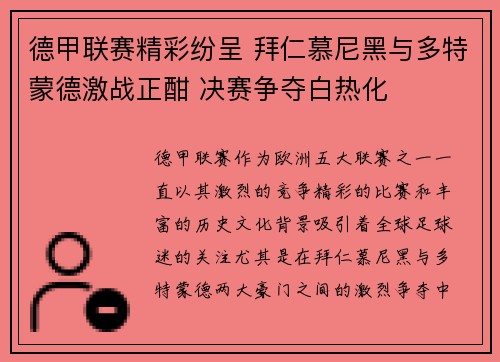 德甲联赛精彩纷呈 拜仁慕尼黑与多特蒙德激战正酣 决赛争夺白热化

德甲联赛作为欧洲五大联赛之一一直以其激烈的竞争精彩的比赛和丰富的历史文化背景吸引着全球足球迷的关注尤其是在拜仁慕尼黑与多特蒙德两大豪门之间的激烈争夺中